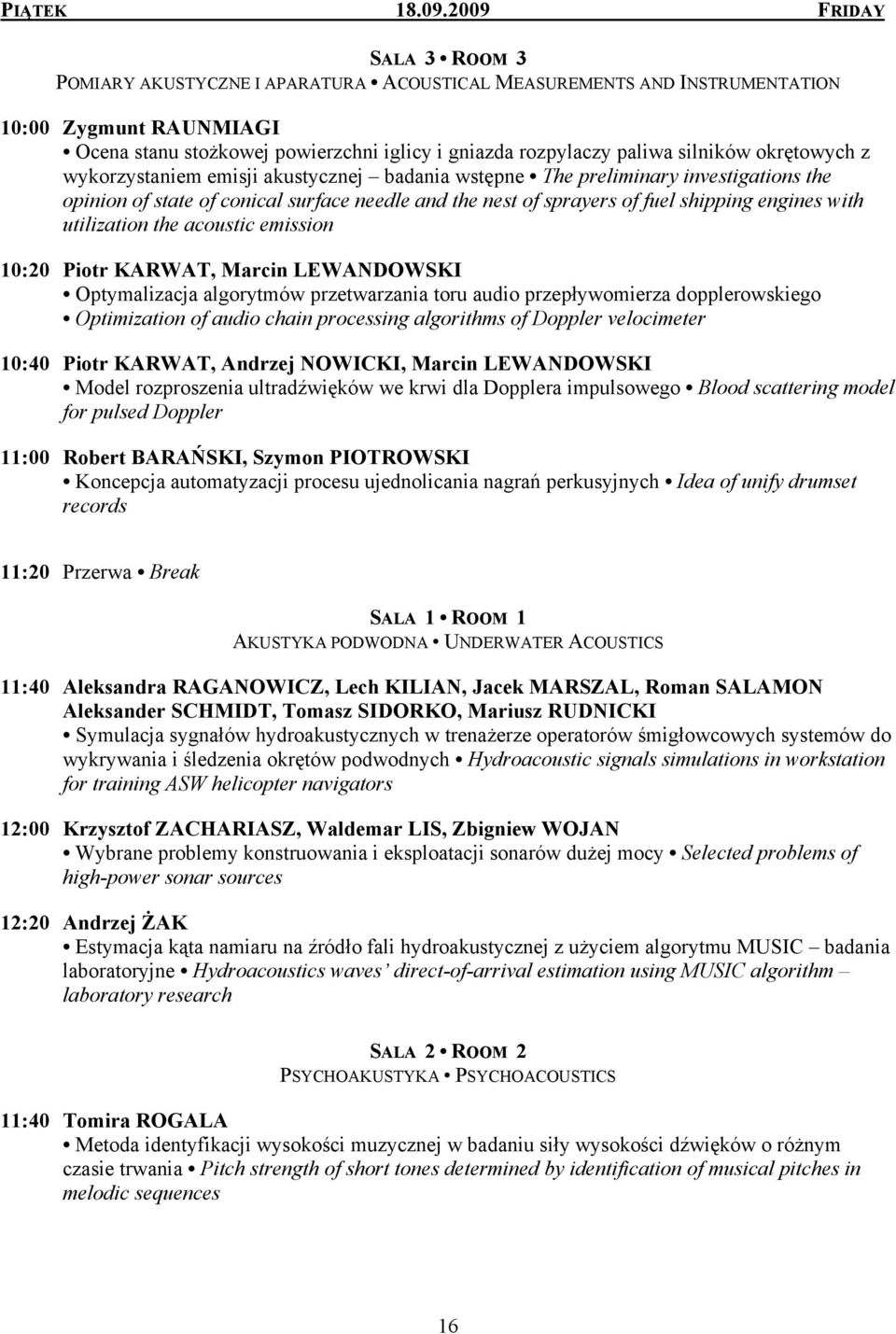 PIĄTEK 18.09.2009 FRIDAY

SALA 3 • ROOM 3
POMIARY AKUSTYCZNE I APARATURA • ACOUSTICAL MEASUREMENTS AND INSTRUMENTATION

10:00 Zygmunt RAUNMIAGI
• Ocena stanu stożkowej powierzchni iglicy i gniazda rozpylaczy paliwa silników okrętowych z wykorzystaniem emisji akustycznej – badania wstępne • The preliminary investigations the opinion of state of conical surface needle and the nest of sprayers of fuel shipping engines with utilization the acoustic emission

10:20 Piotr KARWAT, Marcin LEWANDOWSKI
• Optymalizacja algorytmów przetwarzania toru audio przepływomierza dopplerowskiego • Optimization of audio chain processing algorithms of Doppler velocimeter

10:40 Piotr KARWAT, Andrzej NOWICKI, Marcin LEWANDOWSKI
• Model rozproszenia ultradźwięków we krwi dla Dopplera impulsowego • Blood scattering model for pulsed Doppler

11:00 Robert BARAŃSKI, Szymon PIOTROWSKI
• Koncepcja automatyzacji procesu ujednolicania nagrań perkusyjnych • Idea of unify drumset records

11:20 Przerwa • Break

SALA 1 • ROOM 1
AKUSTYKA PODWODNA • UNDERWATER ACOUSTICS

11:40 Aleksandra RAGANOWICZ, Lech KILIAN, Jacek MARSZAL, Roman SALAMON Aleksander SCHMIDT, Tomasz SIDORKO, Mariusz RUDNICKI
• Symulacja sygnałów hydroakustycznych w trenażerze operatorów śmigłowcowych systemów do wykrywania i śledzenia okrętów podwodnych • Hydroacoustic signals simulations in workstation for training ASW helicopter navigators

12:00 Krzysztof ZACHARIASZ, Waldemar LIS, Zbigniew WOJAN
• Wybrane problemy konstruowania i eksploatacji sonarów dużej mocy • Selected problems of high-power sonar sources

12:20 Andrzej ŻAK
• Estymacja kąta namiaru na źródło fali hydroakustycznej z użyciem algorytmu MUSIC – badania laboratoryjne • Hydroacoustics waves' direct-of-arrival estimation using MUSIC algorithm – laboratory research

SALA 2 • ROOM 2
PSYCHOAKUSTYKA • PSYCHOACOUSTICS

11:40 Tomira ROGALA
• Metoda identyfikacji wysokości muzycznej w badaniu siły wysokości dźwięków o różnym czasie trwania • Pitch strength of short tones determined by identification of musical pitches in melodic sequences

16